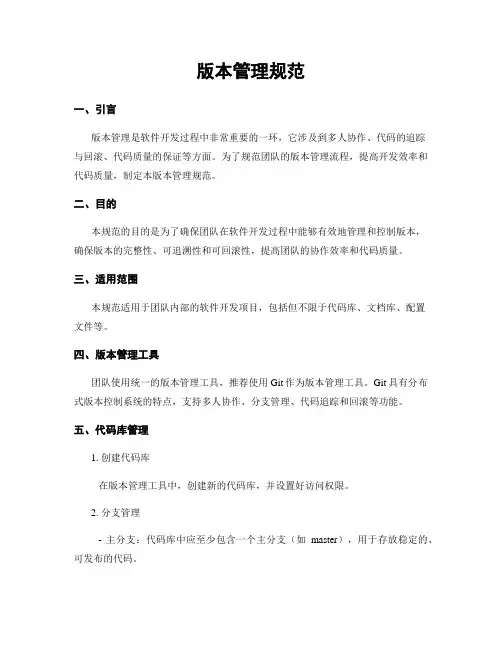 版本管理规范

一、引言

版本管理是软件开发过程中非常重要的一环，它涉及到多人协作、代码的追踪与回滚、代码质量的保证等方面。为了规范团队的版本管理流程，提高开发效率和代码质量，制定本版本管理规范。

二、目的

本规范的目的是为了确保团队在软件开发过程中能够有效地管理和控制版本，确保版本的完整性、可追溯性和可回滚性，提高团队的协作效率和代码质量。

三、适用范围

本规范适用于团队内部的软件开发项目，包括但不限于代码库、文档库、配置文件等。

四、版本管理工具

团队使用统一的版本管理工具，推荐使用 Git 作为版本管理工具。Git 具有分布式版本控制系统的特点，支持多人协作、分支管理、代码追踪和回滚等功能。

五、代码库管理

1. 创建代码库

在版本管理工具中，创建新的代码库，并设置好访问权限。

2. 分支管理

- 主分支：代码库中应至少包含一个主分支（如 master），用于存放稳定的、可发布的代码。